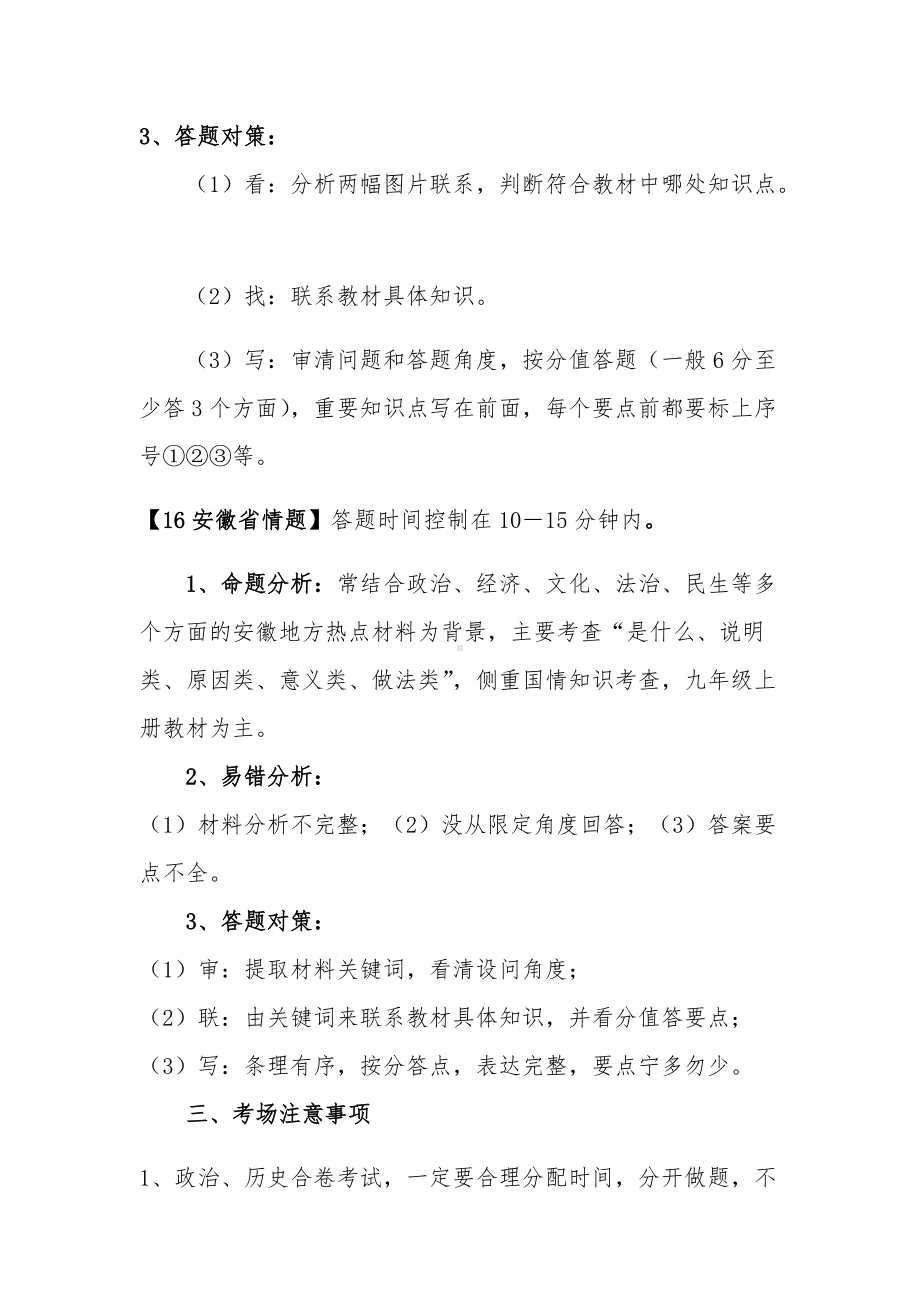 3、答题对策：

（1）看：分析两幅图片联系，判断符合教材中哪处知识点。

（2）找：联系教材具体知识。

（3）写：审清问题和答题角度，按分值答题（一般 6 分至少答 3 个方面），重要知识点写在前面，每个要点前都要标上序号①②③等。

【16 安徽省情题】答题时间控制在 10－15 分钟内。

1、命题分析：常结合政治、经济、文化、法治、民生等多个方面的安徽地方热点材料为背景，主要考查“是什么、说明类、原因类、意义类、做法类”，侧重国情知识考查，九年级上册教材为主。

2、易错分析：

（1）材料分析不完整；（2）没从限定角度回答；（3）答案要点不全。

3、答题对策：

（1）审：提取材料关键词，看清设问角度；

（2）联：由关键词来联系教材具体知识，并看分值答要点；

（3）写：条理有序，按分答点，表达完整，要点宁多勿少。

三、考场注意事项

1、政治、历史合卷考试，一定要合理分配时间，分开做题，不